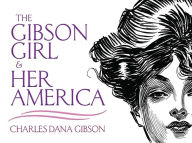 THE GIBSON GIRL & HER AMERICA

CHARLES DANA GIBSON